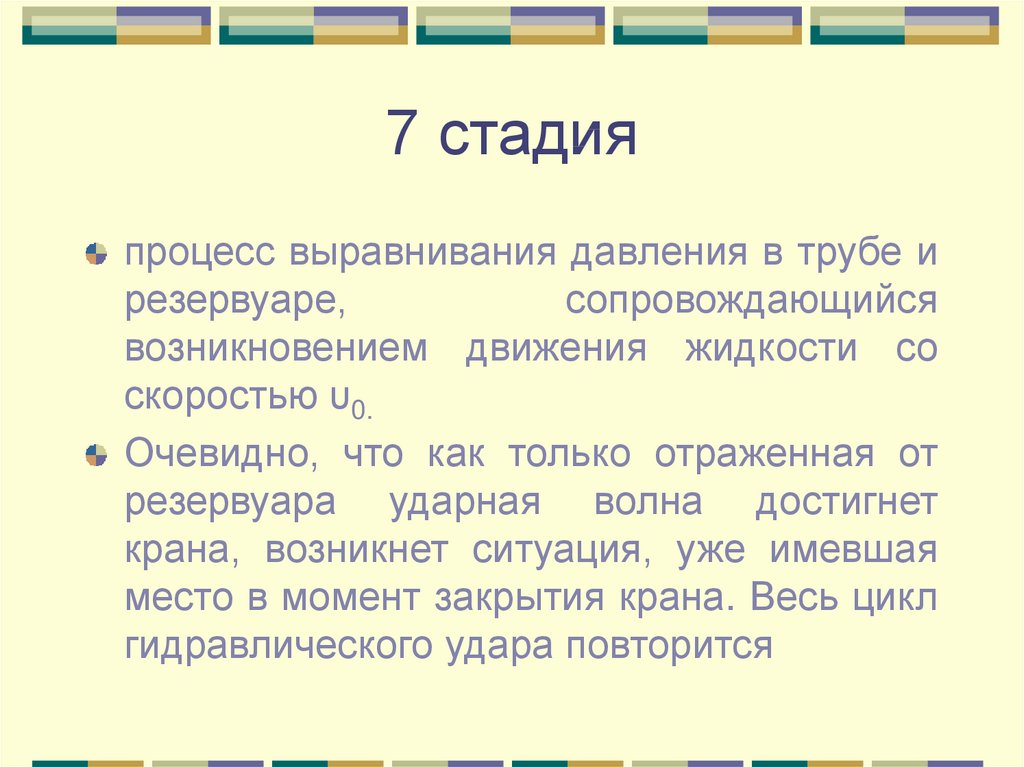 7 стадия

процесс выравнивания давления в трубе и резервуаре, сопровождающийся возникновением движения жидкости со скоростью $\upsilon_{0.}$

Очевидно, что как только отраженная от резервуара ударная волна достигнет крана, возникнет ситуация, уже имевшая место в момент закрытия крана. Весь цикл гидравлического удара повторится